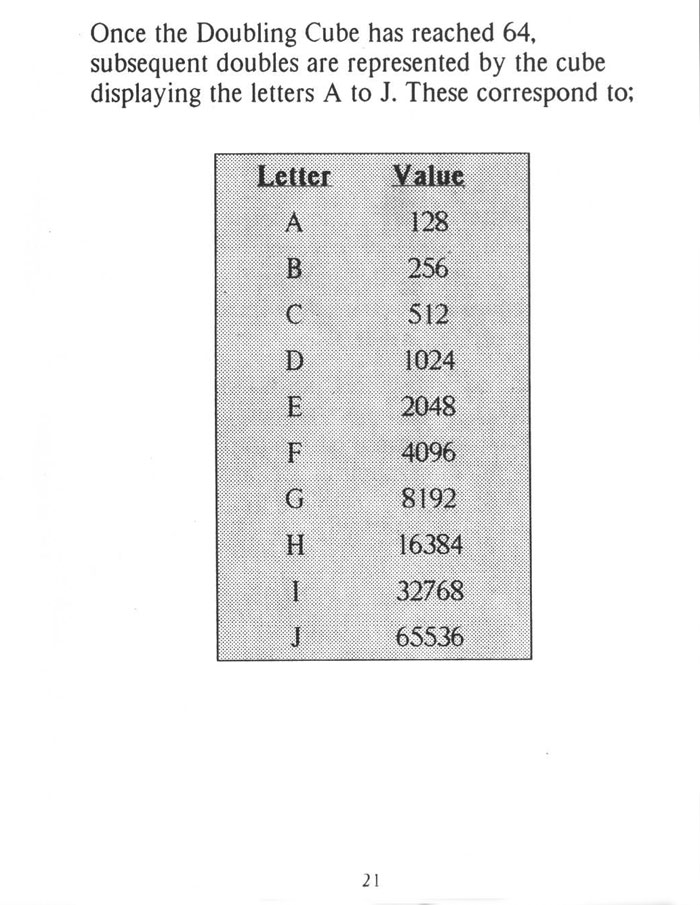 Once the Doubling Cube has reached 64, subsequent doubles are represented by the cube displaying the letters A to J. These correspond to;

| Letter | Value |
|---|---|
| A | 128 |
| B | 256 |
| C | 512 |
| D | 1024 |
| E | 2048 |
| F | 4096 |
| G | 8192 |
| H | 16384 |
| I | 32768 |
| J | 65536 |

21